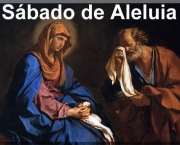 Sábado de Aleluia